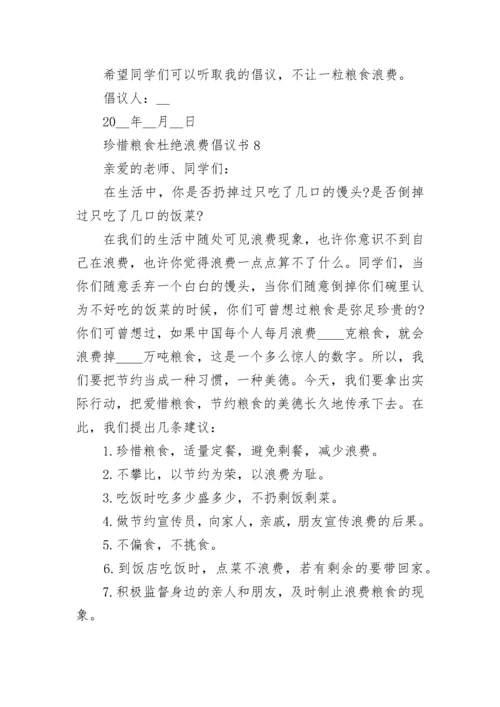 希望同学们可以听取我的倡议，不让一粒粮食浪费。

倡议人：__

20__年__月__日

珍惜粮食杜绝浪费倡议书 8

亲爱的老师、同学们：

在生活中，你是否扔掉过只吃了几口的馒头?是否倒掉过只吃了几口的饭菜?

在我们的生活中随处可见浪费现象，也许你意识不到自己在浪费，也许你觉得浪费一点点算不了什么。同学们，当你们随意丢弃一个白白的馒头，当你们随意倒掉你们碗里认为不好吃的饭菜的时候，你们可曾想过粮食是弥足珍贵的?你们可曾想过，如果中国每个人每月浪费____克粮食，就会浪费掉____万吨粮食，这是一个多么惊人的数字。所以，我们要把节约当成一种习惯，一种美德。今天，我们要拿出实际行动，把爱惜粮食，节约粮食的美德长久地传承下去。在此，我们提出几条建议：

1. 珍惜粮食，适量定餐，避免剩餐，减少浪费。

2. 不攀比，以节约为荣，以浪费为耻。

3. 吃饭时吃多少盛多少，不扔剩饭剩菜。

4. 做节约宣传员，向家人，亲戚，朋友宣传浪费的后果。

5. 不偏食，不挑食。

6. 到饭店吃饭时，点菜不浪费，若有剩余的要带回家。

7. 积极监督身边的亲人和朋友，及时制止浪费粮食的现象。